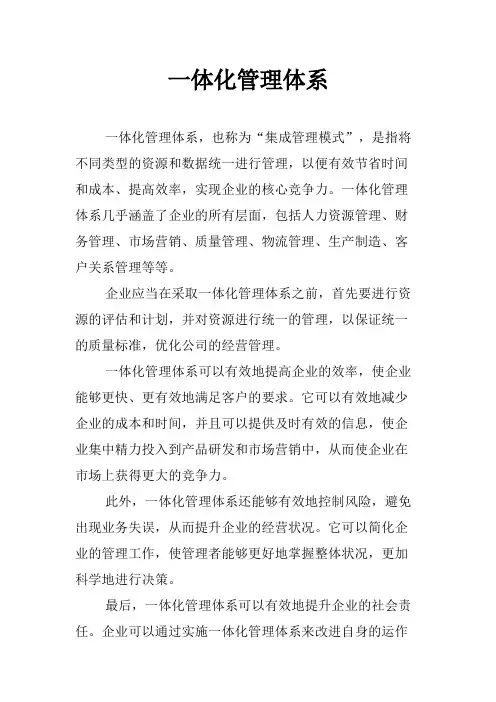 一体化管理体系

一体化管理体系，也称为“集成管理模式”，是指将不同类型的资源和数据统一进行管理，以便有效节省时间和成本、提高效率，实现企业的核心竞争力。一体化管理体系几乎涵盖了企业的所有层面，包括人力资源管理、财务管理、市场营销、质量管理、物流管理、生产制造、客户关系管理等等。

企业应当在采取一体化管理体系之前，首先要进行资源的评估和计划，并对资源进行统一的管理，以保证统一的质量标准，优化公司的经营管理。

一体化管理体系可以有效地提高企业的效率，使企业能够更快、更有效地满足客户的要求。它可以有效地减少企业的成本和时间，并且可以提供及时有效的信息，使企业集中精力投入到产品研发和市场营销中，从而使企业在市场上获得更大的竞争力。

此外，一体化管理体系还能够有效地控制风险，避免出现业务失误，从而提升企业的经营状况。它可以简化企业的管理工作，使管理者能够更好地掌握整体状况，更加科学地进行决策。

最后，一体化管理体系可以有效地提升企业的社会责任。企业可以通过实施一体化管理体系来改进自身的运作